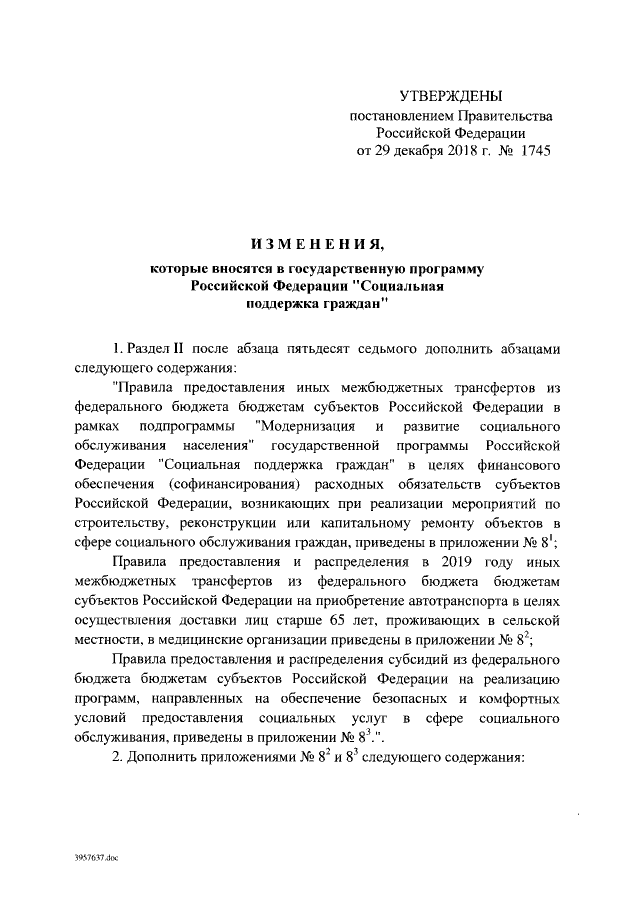 УТВЕРЖДЕНЫ
постановлением Правительства
Российской Федерации
от 29 декабря 2018 г. № 1745

ИЗМЕНЕНИЯ,
которые вносятся в государственную программу
Российской Федерации "Социальная
поддержка граждан"

1. Раздел II после абзаца пятьдесят седьмого дополнить абзацами следующего содержания:

"Правила предоставления иных межбюджетных трансфертов из федерального бюджета бюджетам субъектов Российской Федерации в рамках подпрограммы "Модернизация и развитие социального обслуживания населения" государственной программы Российской Федерации "Социальная поддержка граждан" в целях финансового обеспечения (софинансирования) расходных обязательств субъектов Российской Федерации, возникающих при реализации мероприятий по строительству, реконструкции или капитальному ремонту объектов в сфере социального обслуживания граждан, приведены в приложении № $8^1$;

Правила предоставления и распределения в 2019 году иных межбюджетных трансфертов из федерального бюджета бюджетам субъектов Российской Федерации на приобретение автотранспорта в целях осуществления доставки лиц старше 65 лет, проживающих в сельской местности, в медицинские организации приведены в приложении № $8^2$;

Правила предоставления и распределения субсидий из федерального бюджета бюджетам субъектов Российской Федерации на реализацию программ, направленных на обеспечение безопасных и комфортных условий предоставления социальных услуг в сфере социального обслуживания, приведены в приложении № $8^3$.".

2. Дополнить приложениями № $8^2$ и $8^3$ следующего содержания:

3957637.doc